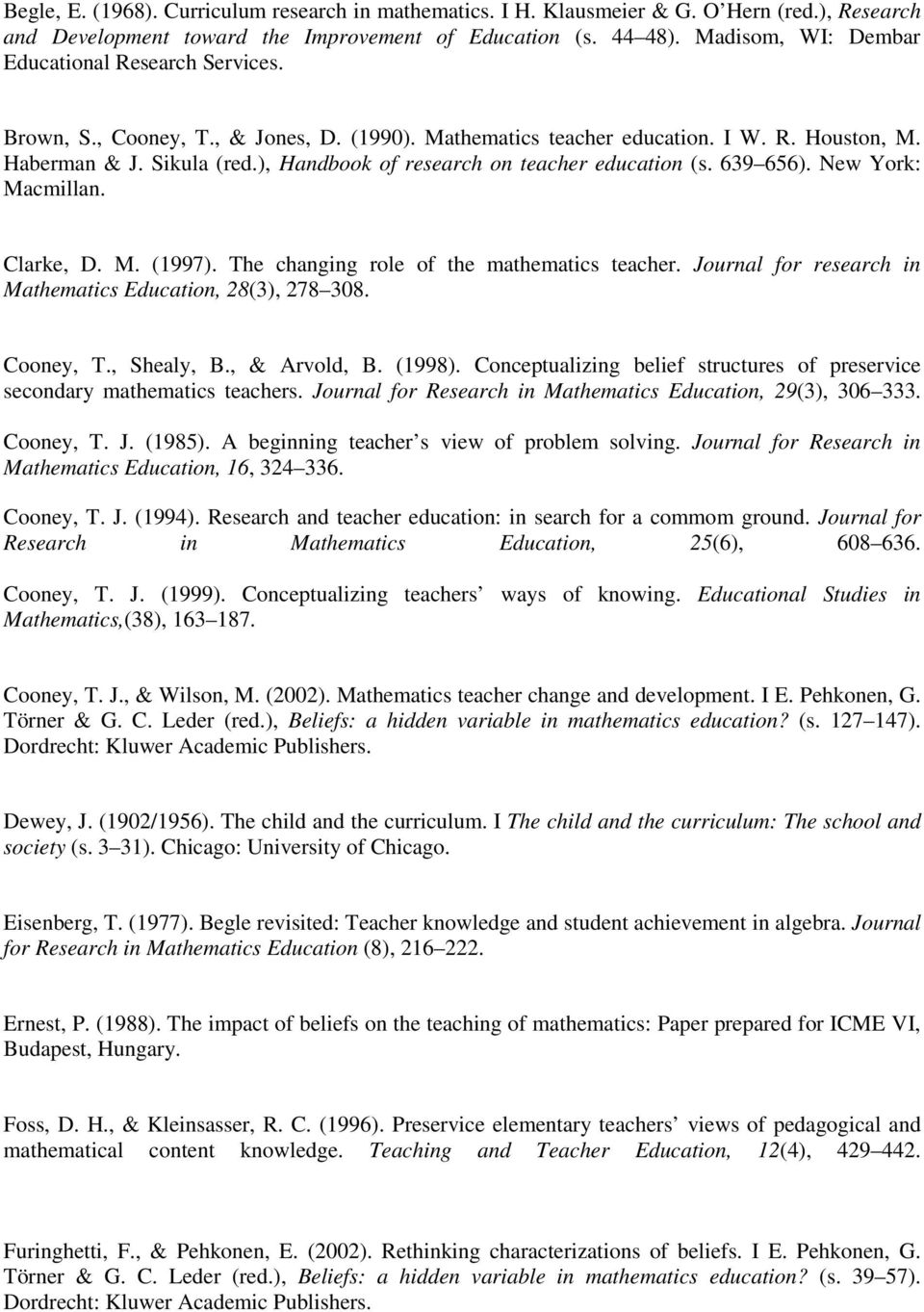 Begle, E. (1968). Curriculum research in mathematics. I H. Klausmeier & G. O'Hern (red.), Research and Development toward the Improvement of Education (s. 44 48). Madisom, WI: Dembar Educational Research Services.

Brown, S., Cooney, T., & Jones, D. (1990). Mathematics teacher education. I W. R. Houston, M. Haberman & J. Sikula (red.), Handbook of research on teacher education (s. 639 656). New York: Macmillan.

Clarke, D. M. (1997). The changing role of the mathematics teacher. Journal for research in Mathematics Education, 28(3), 278 308.

Cooney, T., Shealy, B., & Arvold, B. (1998). Conceptualizing belief structures of preservice secondary mathematics teachers. Journal for Research in Mathematics Education, 29(3), 306 333.

Cooney, T. J. (1985). A beginning teacher s view of problem solving. Journal for Research in Mathematics Education, 16, 324 336.

Cooney, T. J. (1994). Research and teacher education: in search for a commom ground. Journal for Research in Mathematics Education, 25(6), 608 636.

Cooney, T. J. (1999). Conceptualizing teachers' ways of knowing. Educational Studies in Mathematics,(38), 163 187.

Cooney, T. J., & Wilson, M. (2002). Mathematics teacher change and development. I E. Pehkonen, G. Törner & G. C. Leder (red.), Beliefs: a hidden variable in mathematics education? (s. 127 147). Dordrecht: Kluwer Academic Publishers.

Dewey, J. (1902/1956). The child and the curriculum. I The child and the curriculum: The school and society (s. 3 31). Chicago: University of Chicago.

Eisenberg, T. (1977). Begle revisited: Teacher knowledge and student achievement in algebra. Journal for Research in Mathematics Education (8), 216 222.

Ernest, P. (1988). The impact of beliefs on the teaching of mathematics: Paper prepared for ICME VI, Budapest, Hungary.

Foss, D. H., & Kleinsasser, R. C. (1996). Preservice elementary teachers' views of pedagogical and mathematical content knowledge. Teaching and Teacher Education, 12(4), 429 442.

Furinghetti, F., & Pehkonen, E. (2002). Rethinking characterizations of beliefs. I E. Pehkonen, G. Törner & G. C. Leder (red.), Beliefs: a hidden variable in mathematics education? (s. 39 57). Dordrecht: Kluwer Academic Publishers.